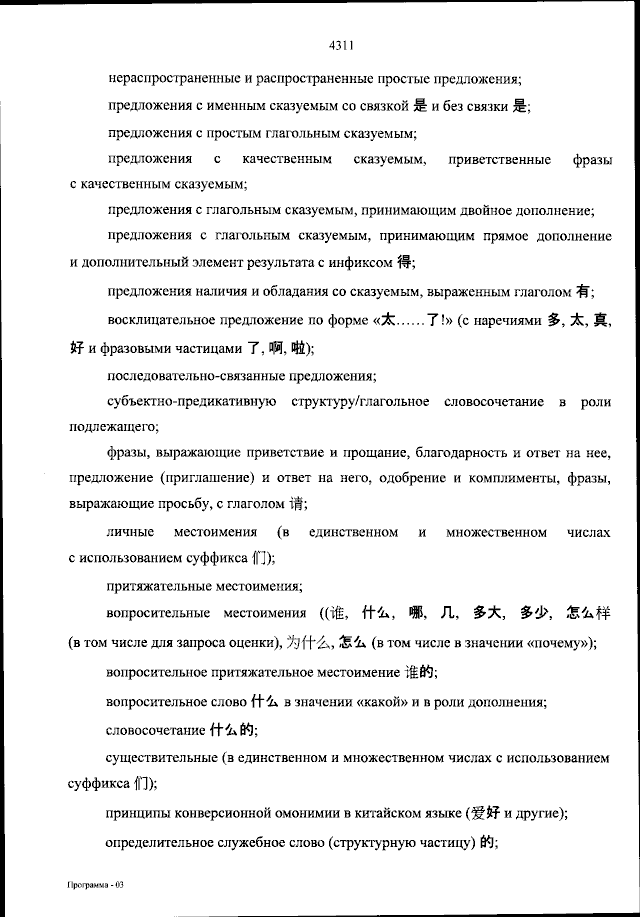 4311

нераспространенные и распространенные простые предложения;

предложения с именным сказуемым со связкой 是 и без связки 是;

предложения с простым глагольным сказуемым;

предложения с качественным сказуемым, приветственные фразы с качественным сказуемым;

предложения с глагольным сказуемым, принимающим двойное дополнение;

предложения с глагольным сказуемым, принимающим прямое дополнение и дополнительный элемент результата с инфиксом 得;

предложения наличия и обладания со сказуемым, выраженным глаголом 有;

восклицательное предложение по форме «太……了!» (с наречиями 多, 太, 真, 好 и фразовыми частицами 了, 啊, 啦);

последовательно-связанные предложения;

субъектно-предикативную структуру/глагольное словосочетание в роли подлежащего;

фразы, выражающие приветствие и прощание, благодарность и ответ на нее, предложение (приглашение) и ответ на него, одобрение и комплименты, фразы, выражающие просьбу, с глаголом 请;

личные местоимения (в единственном и множественном числах с использованием суффикса 们);

притяжательные местоимения;

вопросительные местоимения ((谁, 什么, 哪, 几, 多大, 多少, 怎么样 (в том числе для запроса оценки), 为什么, 怎么 (в том числе в значении «почему»);

вопросительное притяжательное местоимение 谁的;

вопросительное слово 什么 в значении «какой» и в роли дополнения;

словосочетание 什么的;

существительные (в единственном и множественном числах с использованием суффикса 们);

принципы конверсионной омонимии в китайском языке (爱好 и другие);

определительное служебное слово (структурную частицу) 的;

Программа - 03